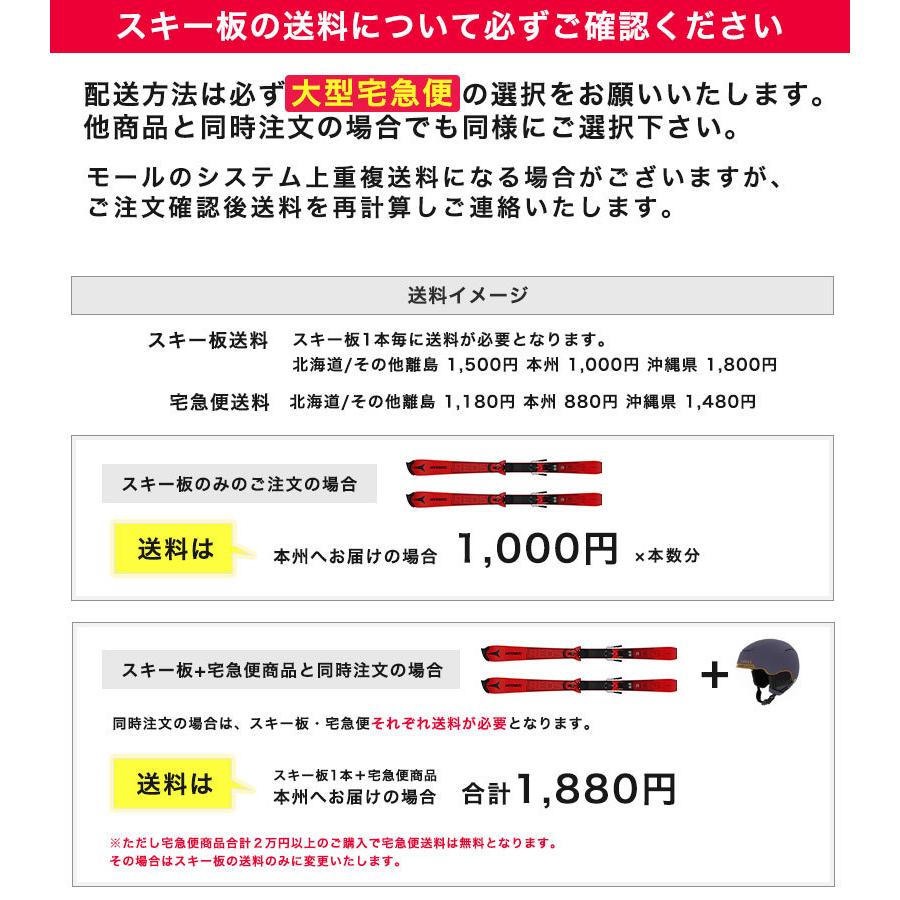 スキー板の送料について必ずご確認ください

配送方法は必ず大型宅急便の選択をお願いいたします。他商品と同時注文の場合でも同様にご選択下さい。

モールのシステム上重複送料になる場合がございますが、ご注文確認後送料を再計算しご連絡いたします。

送料イメージ

スキー板送料　スキー板1本毎に送料が必要となります。
北海道/その他離島 1,500円 本州 1,000円 沖縄県 1,800円

宅急便送料　北海道/その他離島 1,180円 本州 880円 沖縄県 1,480円

スキー板のみのご注文の場合

送料は　本州へお届けの場合　1,000円 ×本数分

スキー板+宅急便商品と同時注文の場合

+

同時注文の場合は、スキー板・宅急便それぞれ送料が必要となります。

送料は　スキー板1本＋宅急便商品 本州へお届けの場合　合計1,880円

※ただし宅急便商品合計２万円以上のご購入で宅急便送料は無料となります。
その場合はスキー板の送料のみに変更いたします。